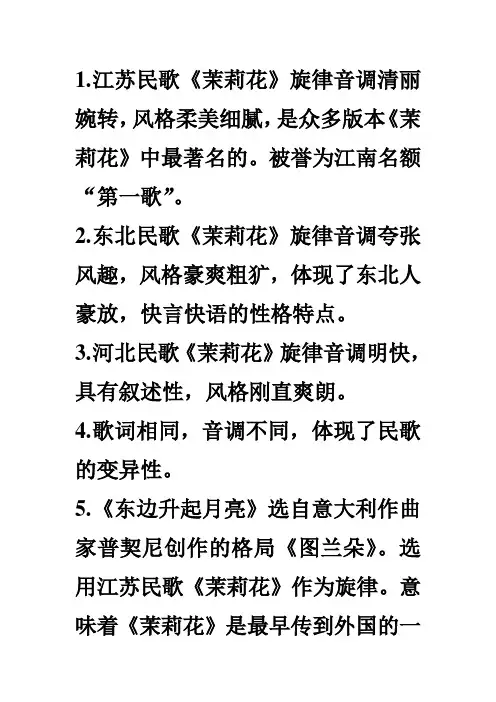 1.江苏民歌《茉莉花》旋律音调清丽婉转，风格柔美细腻，是众多版本《茉莉花》中最著名的。被誉为江南名额“第一歌”。

2.东北民歌《茉莉花》旋律音调夸张风趣，风格豪爽粗犷，体现了东北人豪放，快言快语的性格特点。

3.河北民歌《茉莉花》旋律音调明快，具有叙述性，风格刚直爽朗。

4.歌词相同，音调不同，体现了民歌的变异性。

5.《东边升起月亮》选自意大利作曲家普契尼创作的格局《图兰朵》。选用江苏民歌《茉莉花》作为旋律。意味着《茉莉花》是最早传到外国的一